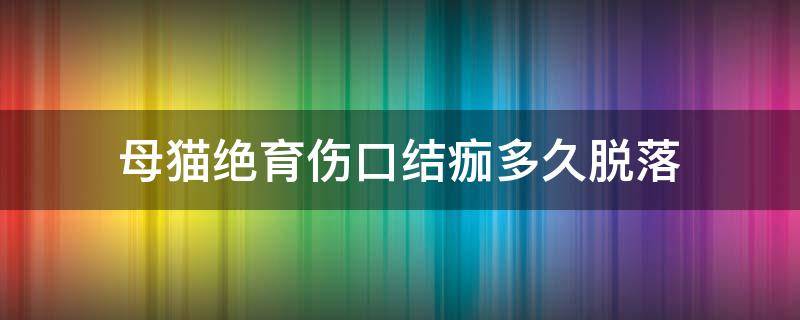 母猫绝育伤口结痂多久脱落